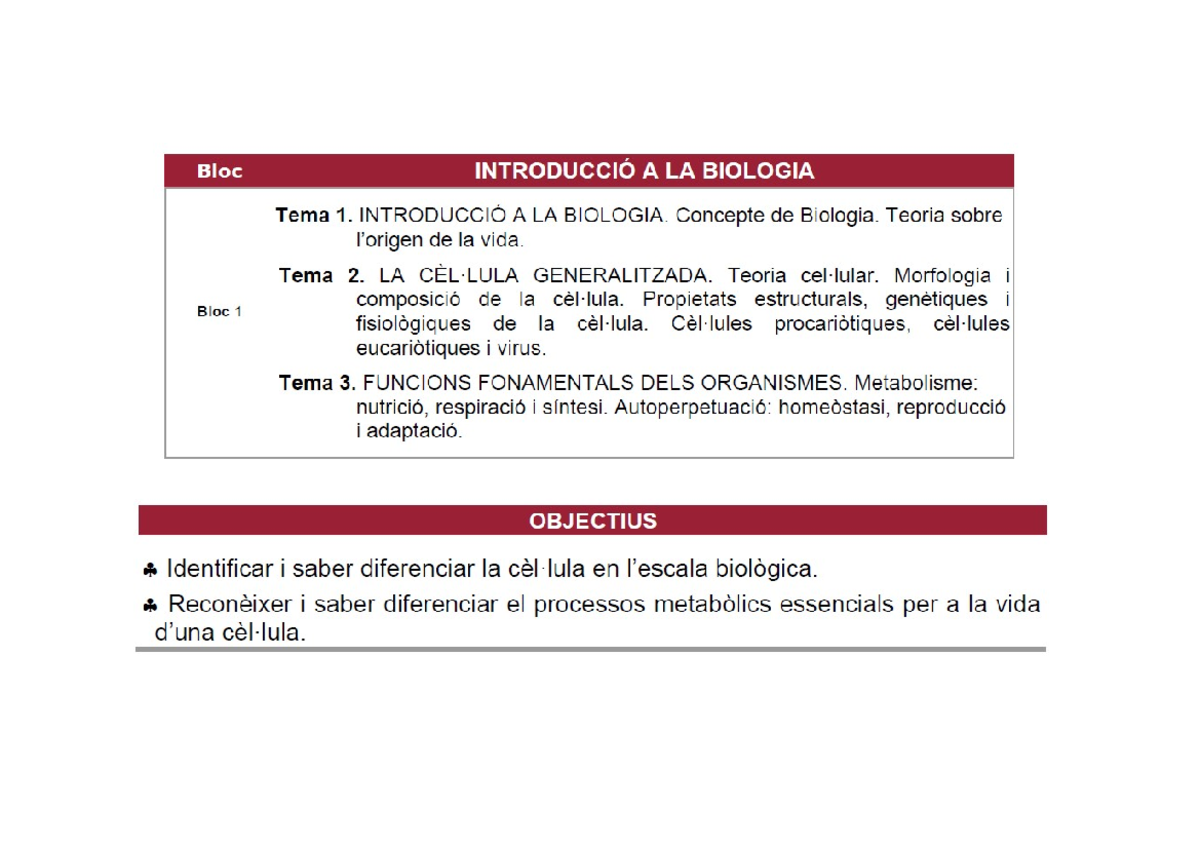 | Bloc | INTRODUCCIÓ A LA BIOLOGIA |
|---|---|
| Bloc 1 | **Tema 1.** INTRODUCCIÓ A LA BIOLOGIA. Concepte de Biologia. Teoria sobre l'origen de la vida. **Tema 2.** LA CÈL·LULA GENERALITZADA. Teoria cel·lular. Morfologia i composició de la cèl·lula. Propietats estructurals, genètiques i fisiològiques de la cèl·lula. Cèl·lules procariòtiques, cèl·lules eucariòtiques i virus. **Tema 3.** FUNCIONS FONAMENTALS DELS ORGANISMES. Metabolisme: nutrició, respiració i síntesi. Autoperpetuació: homeòstasi, reproducció i adaptació. |

OBJECTIUS

♣ Identificar i saber diferenciar la cèl·lula en l'escala biològica.

♣ Reconèixer i saber diferenciar el processos metabòlics essencials per a la vida d'una cèl·lula.